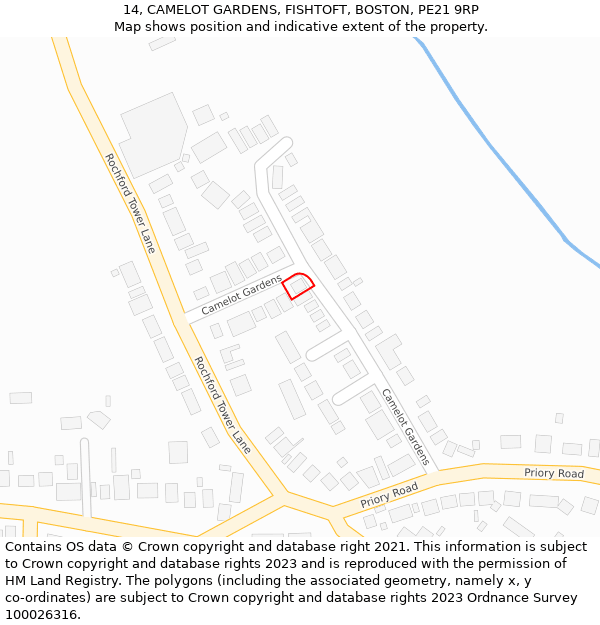 14, CAMELOT GARDENS, FISHTOFT, BOSTON, PE21 9RP
Map shows position and indicative extent of the property.

Rochford Tower Lane

Camelot Gardens

Rochford Tower Lane

Camelot Gardens

Priory Road

Priory Road

Contains OS data © Crown copyright and database right 2021. This information is subject to Crown copyright and database rights 2023 and is reproduced with the permission of HM Land Registry. The polygons (including the associated geometry, namely x, y co-ordinates) are subject to Crown copyright and database rights 2023 Ordnance Survey 100026316.